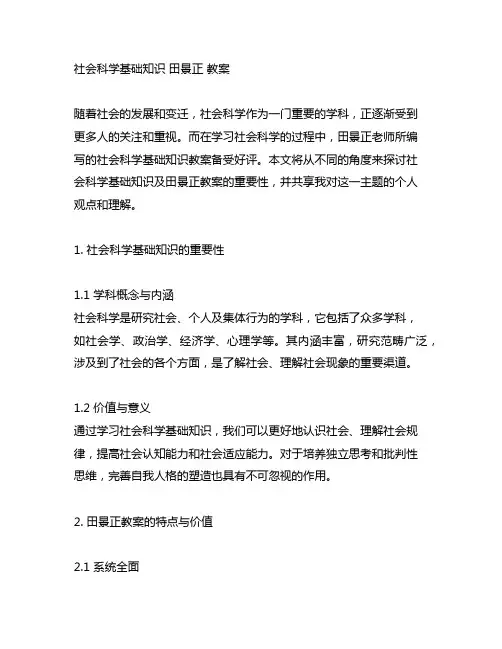 社会科学基础知识 田景正 教案

随着社会的发展和变迁，社会科学作为一门重要的学科，正逐渐受到更多人的关注和重视。而在学习社会科学的过程中，田景正老师所编写的社会科学基础知识教案备受好评。本文将从不同的角度来探讨社会科学基础知识及田景正教案的重要性，并共享我对这一主题的个人观点和理解。

1. 社会科学基础知识的重要性

1.1 学科概念与内涵
社会科学是研究社会、个人及集体行为的学科，它包括了众多学科，如社会学、政治学、经济学、心理学等。其内涵丰富，研究范畴广泛，涉及到了社会的各个方面，是了解社会、理解社会现象的重要渠道。

1.2 价值与意义
通过学习社会科学基础知识，我们可以更好地认识社会、理解社会规律，提高社会认知能力和社会适应能力。对于培养独立思考和批判性思维，完善自我人格的塑造也具有不可忽视的作用。

2. 田景正教案的特点与价值

2.1 系统全面